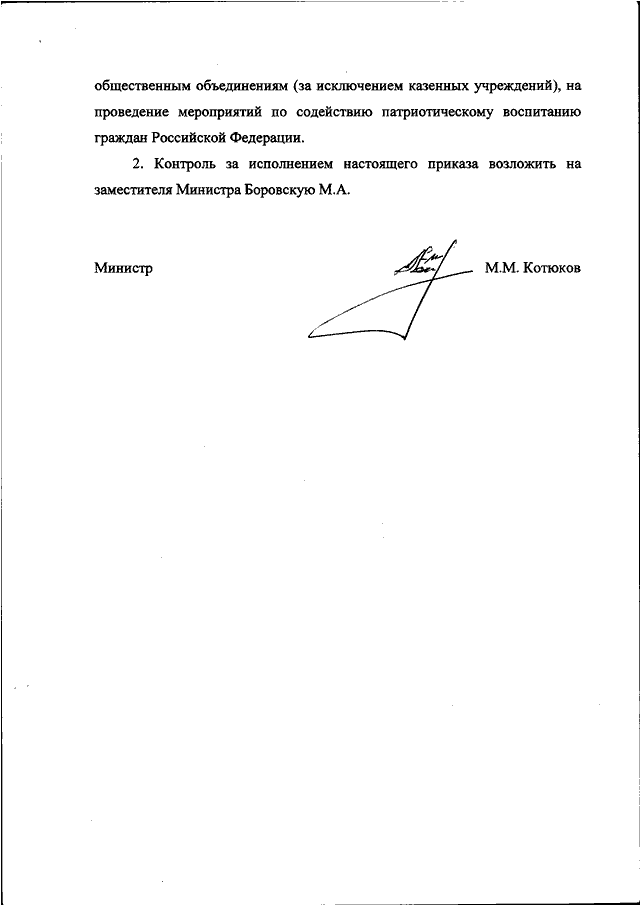 общественным объединениям (за исключением казенных учреждений), на проведение мероприятий по содействию патриотическому воспитанию граждан Российской Федерации.

2. Контроль за исполнением настоящего приказа возложить на заместителя Министра Боровскую М.А.

Министр М.М. Котюков